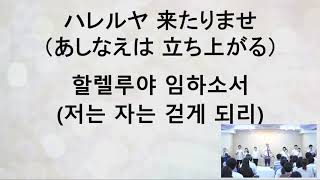 ハレルヤ 来たりませ
（あしなえは 立ち上がる）

할렐루야 임하소서
(저는 자는 걷게 되리)